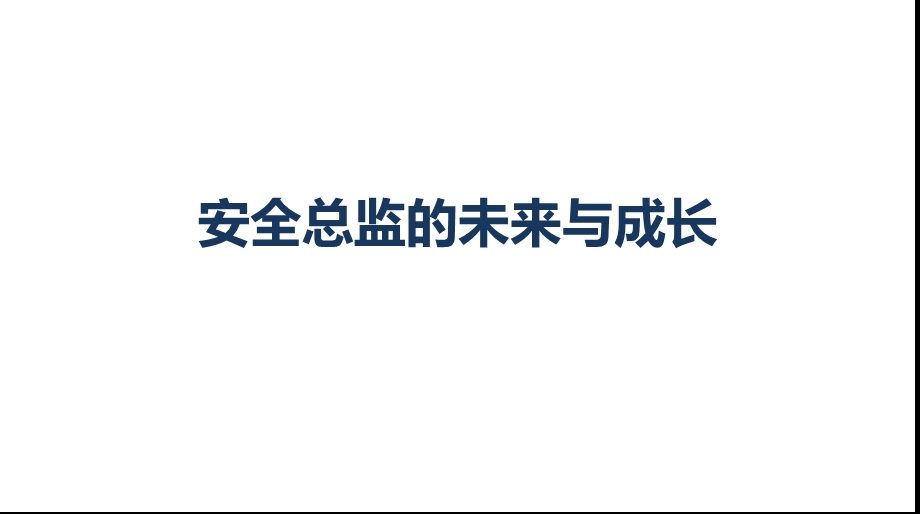 安全总监的未来与成长